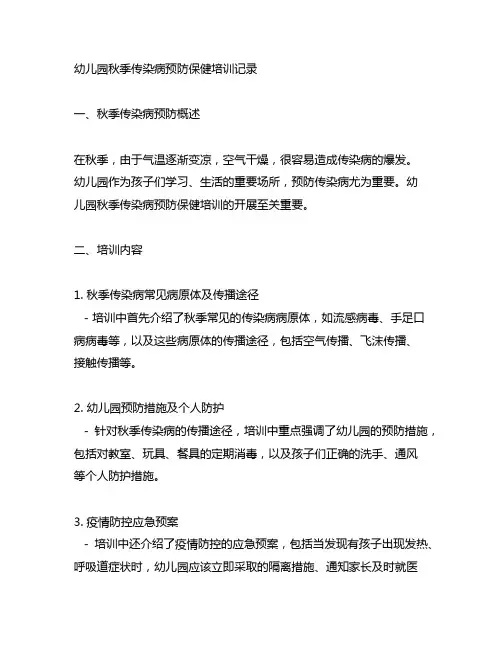 幼儿园秋季传染病预防保健培训记录

一、秋季传染病预防概述

在秋季，由于气温逐渐变凉，空气干燥，很容易造成传染病的爆发。幼儿园作为孩子们学习、生活的重要场所，预防传染病尤为重要。幼儿园秋季传染病预防保健培训的开展至关重要。

二、培训内容

1. 秋季传染病常见病原体及传播途径
- 培训中首先介绍了秋季常见的传染病病原体，如流感病毒、手足口病病毒等，以及这些病原体的传播途径，包括空气传播、飞沫传播、接触传播等。

2. 幼儿园预防措施及个人防护
- 针对秋季传染病的传播途径，培训中重点强调了幼儿园的预防措施，包括对教室、玩具、餐具的定期消毒，以及孩子们正确的洗手、通风等个人防护措施。

3. 疫情防控应急预案
- 培训中还介绍了疫情防控的应急预案，包括当发现有孩子出现发热、呼吸道症状时，幼儿园应该立即采取的隔离措施、通知家长及时就医